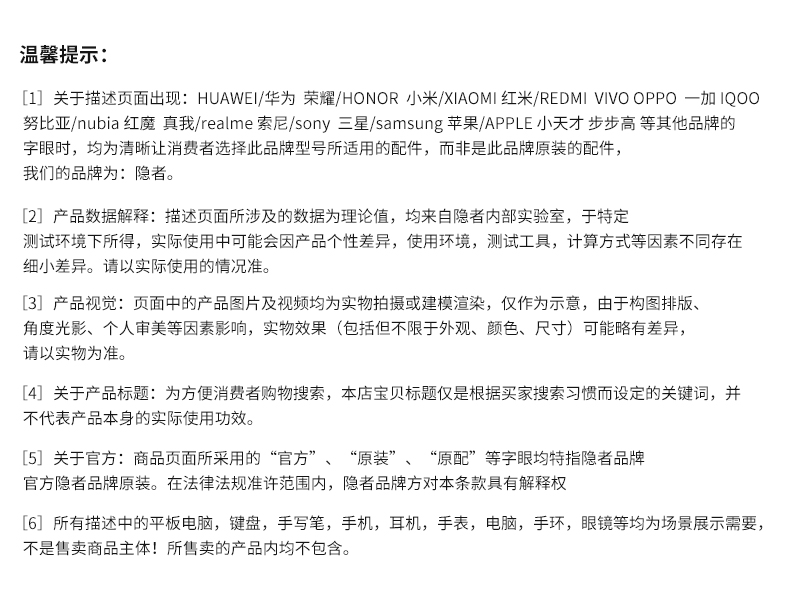 温馨提示：

[1] 关于描述页面出现：HUAWEI/华为 荣耀/HONOR 小米/XIAOMI 红米/REDMI VIVO OPPO 一加 IQOO 努比亚/nubia 红魔 真我/realme 索尼/sony 三星/samsung 苹果/APPLE 小天才 步步高 等其他品牌的字眼时，均为清晰让消费者选择此品牌型号所适用的配件，而非是此品牌原装的配件，我们的品牌为：隐者。

[2] 产品数据解释：描述页面所涉及的数据为理论值，均来自隐者内部实验室，于特定测试环境下所得，实际使用中可能会因产品个性差异，使用环境，测试工具，计算方式等因素不同存在细小差异。请以实际使用的情况准。

[3] 产品视觉：页面中的产品图片及视频均为实物拍摄或建模渲染，仅作为示意，由于构图排版、角度光影、个人审美等因素影响，实物效果（包括但不限于外观、颜色、尺寸）可能略有差异，请以实物为准。

[4] 关于产品标题：为方便消费者购物搜索，本店宝贝标题仅是根据买家搜索习惯而设定的关键词，并不代表产品本身的实际使用功效。

[5] 关于官方：商品页面所采用的“官方”、“原装”、“原配”等字眼均特指隐者品牌官方隐者品牌原装。在法律法规准许范围内，隐者品牌方对本条款具有解释权

[6] 所有描述中的平板电脑，键盘，手写笔，手机，耳机，手表，电脑，手环，眼镜等均为场景展示需要，不是售卖商品主体！所售卖的产品内均不包含。